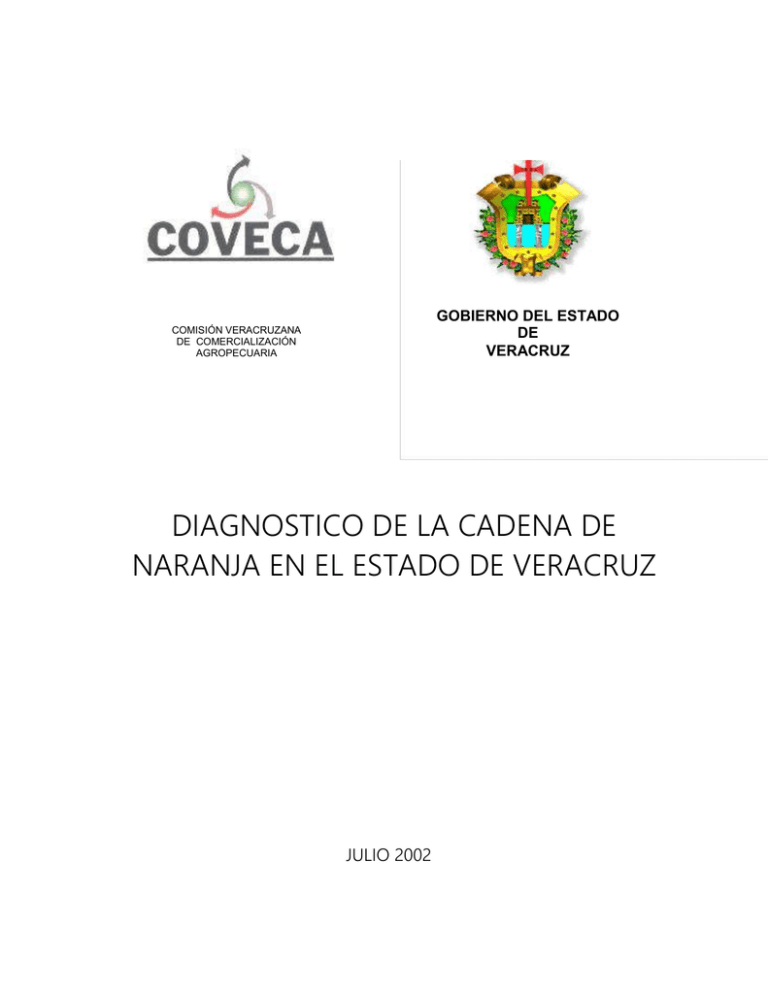 COVECA

COMISIÓN VERACRUZANA
DE COMERCIALIZACIÓN
AGROPECUARIA

GOBIERNO DEL ESTADO
DE
VERACRUZ

DIAGNOSTICO DE LA CADENA DE NARANJA EN EL ESTADO DE VERACRUZ

JULIO 2002